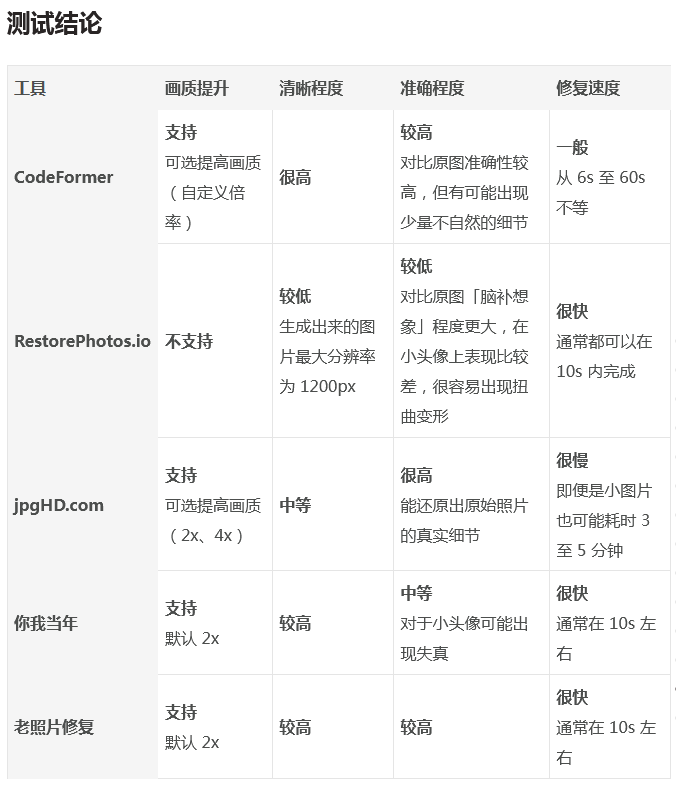 测试结论

| 工具 | 画质提升 | 清晰程度 | 准确程度 | 修复速度 |
|---|---|---|---|---|
| CodeFormer | 支持 可选提高画质（自定义倍率） | 很高 | 较高 对比原图准确性较高，但有可能出现少量不自然的细节 | 一般 从 6s 至 60s 不等 |
| RestorePhotos.io | 不支持 | 较低 生成出来的图片最大分辨率为 1200px | 较低 对比原图「脑补想象」程度更大，在小头像上表现比较差，很容易出现扭曲变形 | 很快 通常都可以在 10s 内完成 |
| jpgHD.com | 支持 可选提高画质（2x、4x） | 中等 | 很高 能还原出原始照片的真实细节 | 很慢 即便是小图片也可能耗时 3 至 5 分钟 |
| 你我当年 | 支持 默认 2x | 较高 | 中等 对于小头像可能出现失真 | 很快 通常在 10s 左右 |
| 老照片修复 | 支持 默认 2x | 较高 | 较高 | 很快 通常在 10s 左右 |